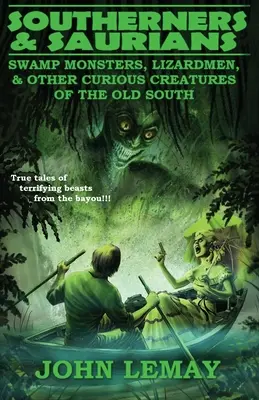 SOUTHERNERS & SAURIANS

SWAMP MONSTERS, LIZARDMEN, & OTHER CURIOUS CREATURES OF THE OLD SOUTH

True tales of terrifying beasts from the bayou!!!

JOHN LEMAY